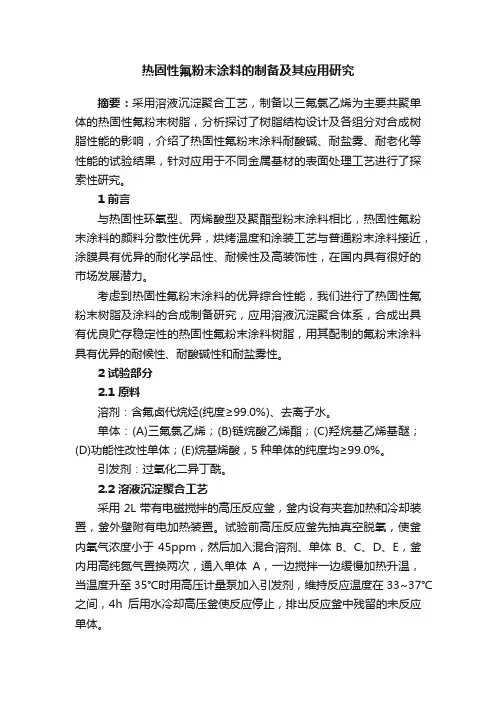 热固性氟粉末涂料的制备及其应用研究

摘要：采用溶液沉淀聚合工艺，制备以三氟氯乙烯为主要共聚单体的热固性氟粉末树脂，分析探讨了树脂结构设计及各组分对合成树脂性能的影响，介绍了热固性氟粉末涂料耐酸碱、耐盐雾、耐老化等性能的试验结果，针对应用于不同金属基材的表面处理工艺进行了探索性研究。

1 前言

与热固性环氧型、丙烯酸型及聚酯型粉末涂料相比，热固性氟粉末涂料的颜料分散性优异，烘烤温度和涂装工艺与普通粉末涂料接近，涂膜具有优异的耐化学品性、耐候性及高装饰性，在国内具有很好的市场发展潜力。

考虑到热固性氟粉末涂料的优异综合性能，我们进行了热固性氟粉末树脂及涂料的合成制备研究，应用溶液沉淀聚合体系，合成出具有优良贮存稳定性的热固性氟粉末涂料树脂，用其配制的氟粉末涂料具有优异的耐候性、耐酸碱性和耐盐雾性。

2 试验部分

2.1 原料

溶剂：含氟卤代烷烃(纯度≥99.0%)、去离子水。

单体：(A)三氟氯乙烯；(B)链烷酸乙烯酯；(C)羟烷基乙烯基醚；(D)功能性改性单体；(E)烷基烯酸，5 种单体的纯度均≥99.0%。

引发剂：过氧化二异丁酰。

2.2 溶液沉淀聚合工艺

采用 2L 带有电磁搅拌的高压反应釜，釜内设有夹套加热和冷却装置，釜外壁附有电加热装置。试验前高压反应釜先抽真空脱氧，使釜内氧气浓度小于 45ppm，然后加入混合溶剂、单体 B、C、D、E，釜内用高纯氮气置换两次，通入单体 A，一边搅拌一边缓慢加热升温，当温度升至 35℃时用高压计量泵加入引发剂，维持反应温度在 33~37℃之间，4h 后用水冷却高压釜使反应停止，排出反应釜中残留的未反应单体。